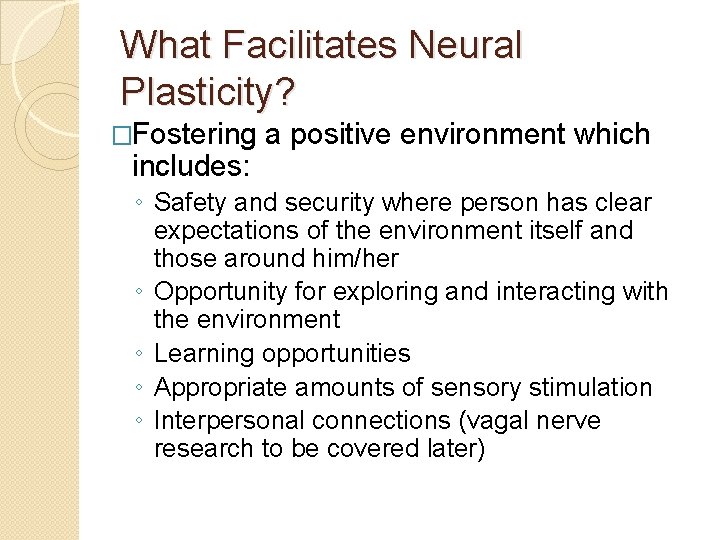 What Facilitates Neural Plasticity?

□Fostering a positive environment which includes:

◦ Safety and security where person has clear expectations of the environment itself and those around him/her
◦ Opportunity for exploring and interacting with the environment
◦ Learning opportunities
◦ Appropriate amounts of sensory stimulation
◦ Interpersonal connections (vagal nerve research to be covered later)